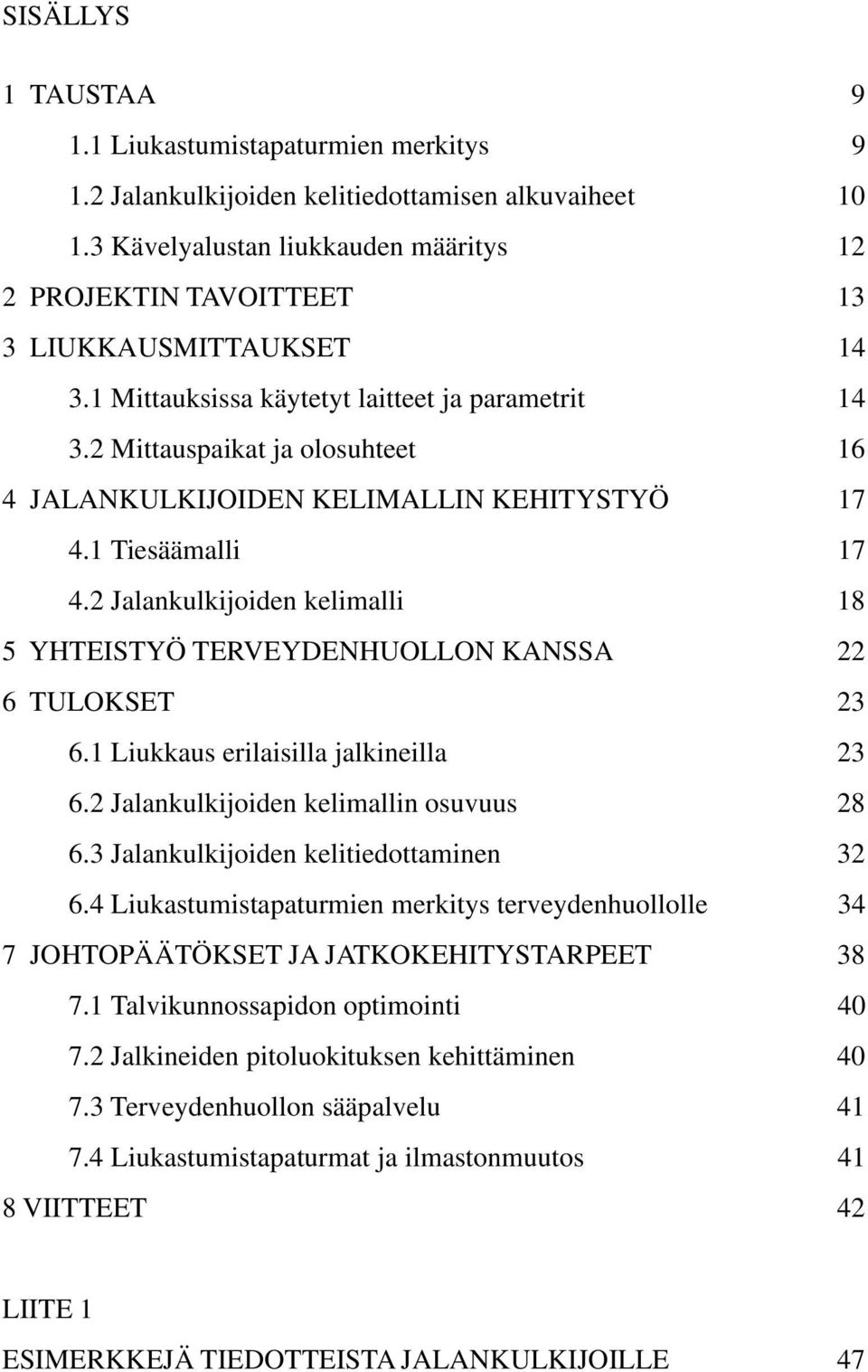 SISÄLLYS

1 TAUSTAA 9
1.1 Liukastumistapaturmien merkitys 9
1.2 Jalankulkijoiden kelitiedottamisen alkuvaiheet 10
1.3 Kävelyalustan liukkauden määritys 12
2 PROJEKTIN TAVOITTEET 13
3 LIUKKAUSMITTAUKSET 14
3.1 Mittauksissa käytetyt laitteet ja parametrit 14
3.2 Mittauspaikat ja olosuhteet 16
4 JALANKULKIJOIDEN KELIMALLIN KEHITYSTYÖ 17
4.1 Tiesäämalli 17
4.2 Jalankulkijoiden kelimalli 18
5 YHTEISTYÖ TERVEYDENHUOLLON KANSSA 22
6 TULOKSET 23
6.1 Liukkaus erilaisilla jalkineilla 23
6.2 Jalankulkijoiden kelimallin osuvuus 28
6.3 Jalankulkijoiden kelitiedottaminen 32
6.4 Liukastumistapaturmien merkitys terveydenhuollolle 34
7 JOHTOPÄÄTÖKSET JA JATKOKEHITYSTARPEET 38
7.1 Talvikunnossapidon optimointi 40
7.2 Jalkineiden pitoluokituksen kehittäminen 40
7.3 Terveydenhuollon sääpalvelu 41
7.4 Liukastumistapaturmat ja ilmastonmuutos 41
8 VIITTEET 42

LIITE 1
ESIMERKKEJÄ TIEDOTTEISTA JALANKULKIJOILLE 47